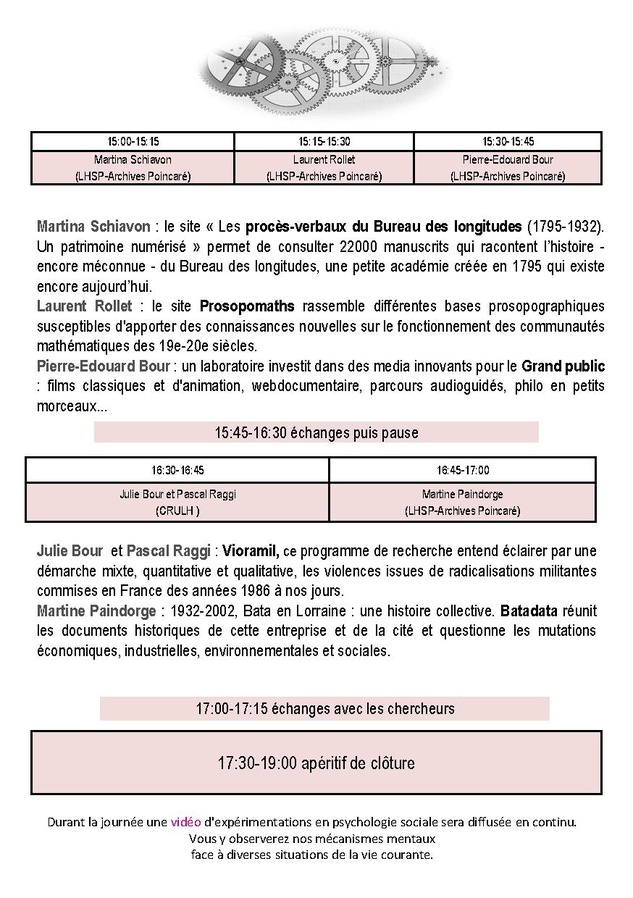 | 15:00-15:15 | 15:15-15:30 | 15:30-15:45 |
|---|---|---|
| Martina Schiavon (LHSP-Archives Poincaré) | Laurent Rollet (LHSP-Archives Poincaré) | Pierre-Edouard Bour (LHSP-Archives Poincaré) |

Martina Schiavon : le site « Les procès-verbaux du Bureau des longitudes (1795-1932). Un patrimoine numérisé » permet de consulter 22000 manuscrits qui racontent l'histoire - encore méconnue - du Bureau des longitudes, une petite académie créée en 1795 qui existe encore aujourd'hui.
Laurent Rollet : le site Prosopomaths rassemble différentes bases prosopographiques susceptibles d'apporter des connaissances nouvelles sur le fonctionnement des communautés mathématiques des 19e-20e siècles.
Pierre-Edouard Bour : un laboratoire investit dans des media innovants pour le Grand public : films classiques et d'animation, webdocumentaire, parcours audioguidés, philo en petits morceaux...

15:45-16:30 échanges puis pause

| 16:30-16:45 | 16:45-17:00 |
|---|---|
| Julie Bour et Pascal Raggi (CRULH ) | Martine Paindorge (LHSP-Archives Poincaré) |

Julie Bour et Pascal Raggi : Vioramil, ce programme de recherche entend éclairer par une démarche mixte, quantitative et qualitative, les violences issues de radicalisations militantes commises en France des années 1986 à nos jours.
Martine Paindorge : 1932-2002, Bata en Lorraine : une histoire collective. Batadata réunit les documents historiques de cette entreprise et de la cité et questionne les mutations économiques, industrielles, environnementales et sociales.

17:00-17:15 échanges avec les chercheurs

17:30-19:00 apéritif de clôture

Durant la journée une vidéo d'expérimentations en psychologie sociale sera diffusée en continu.
Vous y observerez nos mécanismes mentaux
face à diverses situations de la vie courante.